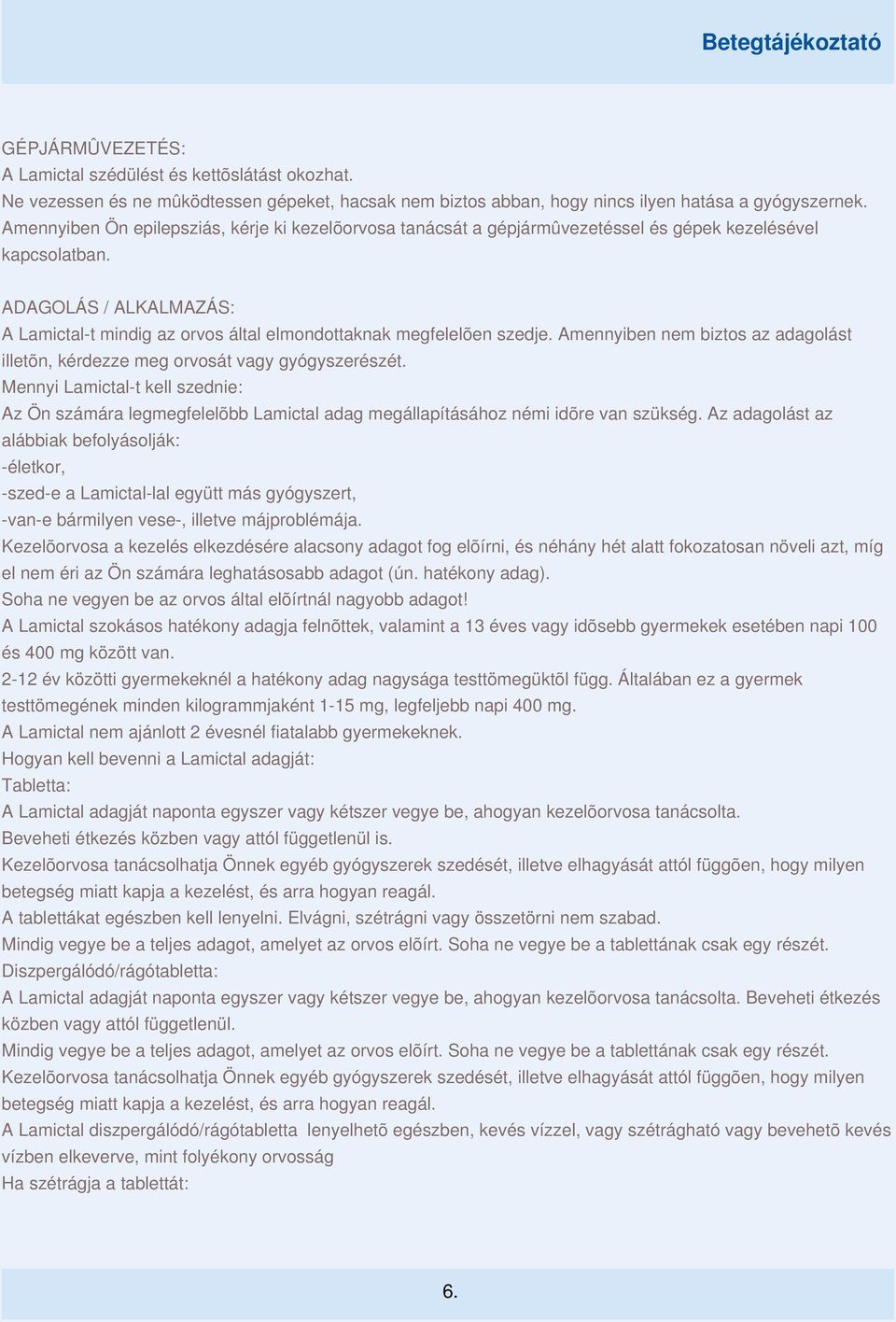 Betegtájékoztató

GÉPJÁRMÛVEZETÉS:
A Lamictal szédülést és kettõslátást okozhat.
Ne vezessen és ne mûködtessen gépeket, hacsak nem biztos abban, hogy nincs ilyen hatása a gyógyszernek.
Amennyiben Ön epilepsziás, kérje ki kezelõorvosa tanácsát a gépjármûvezetéssel és gépek kezelésével kapcsolatban.

ADAGOLÁS / ALKALMAZÁS:
A Lamictal-t mindig az orvos által elmondottaknak megfelelõen szedje. Amennyiben nem biztos az adagolást illetõn, kérdezze meg orvosát vagy gyógyszerészét.
Mennyi Lamictal-t kell szednie:
Az Ön számára legmegfelelõbb Lamictal adag megállapításához némi idõre van szükség. Az adagolást az alábbiak befolyásolják:
-életkor,
-szed-e a Lamictal-lal együtt más gyógyszert,
-van-e bármilyen vese-, illetve májproblémája.
Kezelõorvosa a kezelés elkezdésére alacsony adagot fog elõírni, és néhány hét alatt fokozatosan növeli azt, míg el nem éri az Ön számára leghatásosabb adagot (ún. hatékony adag).
Soha ne vegyen be az orvos által elõírtnál nagyobb adagot!
A Lamictal szokásos hatékony adagja felnõttek, valamint a 13 éves vagy idõsebb gyermekek esetében napi 100 és 400 mg között van.
2-12 év közötti gyermekeknél a hatékony adag nagysága testtömegüktõl függ. Általában ez a gyermek testtömegének minden kilogrammjaként 1-15 mg, legfeljebb napi 400 mg.
A Lamictal nem ajánlott 2 évesnél fiatalabb gyermekeknek.
Hogyan kell bevenni a Lamictal adagját:
Tabletta:
A Lamictal adagját naponta egyszer vagy kétszer vegye be, ahogyan kezelõorvosa tanácsolta.
Beveheti étkezés közben vagy attól függetlenül is.
Kezelõorvosa tanácsolhatja Önnek egyéb gyógyszerek szedését, illetve elhagyását attól függõen, hogy milyen betegség miatt kapja a kezelést, és arra hogyan reagál.
A tablettákat egészben kell lenyelni. Elvágni, szétrágni vagy összetörni nem szabad.
Mindig vegye be a teljes adagot, amelyet az orvos elõírt. Soha ne vegye be a tablettának csak egy részét.
Diszpergálódó/rágótabletta:
A Lamictal adagját naponta egyszer vagy kétszer vegye be, ahogyan kezelõorvosa tanácsolta. Beveheti étkezés közben vagy attól függetlenül.
Mindig vegye be a teljes adagot, amelyet az orvos elõírt. Soha ne vegye be a tablettának csak egy részét.
Kezelõorvosa tanácsolhatja Önnek egyéb gyógyszerek szedését, illetve elhagyását attól függõen, hogy milyen betegség miatt kapja a kezelést, és arra hogyan reagál.
A Lamictal diszpergálódó/rágótabletta lenyelhetõ egészben, kevés vízzel, vagy szétrágható vagy bevehetõ kevés vízben elkeverve, mint folyékony orvosság
Ha szétrágja a tablettát:

6.